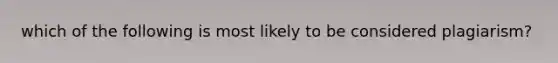 which of the following is most likely to be considered plagiarism?